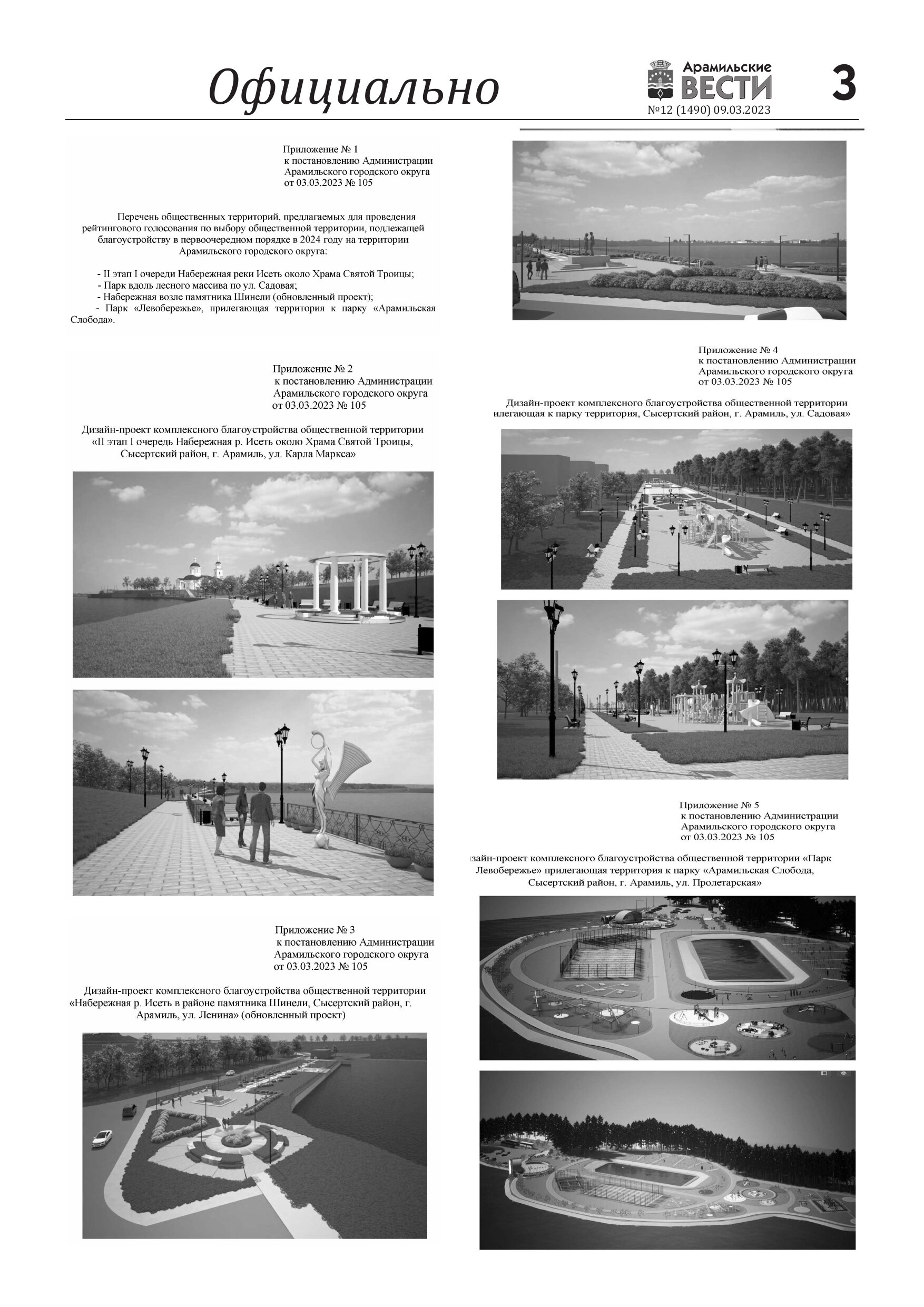 Официально

Арамильские ВЕСТИ
№12 (1490) 09.03.2023

3

Приложение № 1
к постановлению Администрации
Арамильского городского округа
от 03.03.2023 № 105

Перечень общественных территорий, предлагаемых для проведения рейтингового голосования по выбору общественной территории, подлежащей благоустройству в первоочередном порядке в 2024 году на территории Арамильского городского округа:

- II этап I очереди Набережная реки Исеть около Храма Святой Троицы;
- Парк вдоль лесного массива по ул. Садовая;
- Набережная возле памятника Шинели (обновленный проект);
- Парк «Левобережье», прилегающая территория к парку «Арамильская Слобода».

Приложение № 2
к постановлению Администрации
Арамильского городского округа
от 03.03.2023 № 105

Дизайн-проект комплексного благоустройства общественной территории «II этап I очередь Набережная р. Исеть около Храма Святой Троицы, Сысертский район, г. Арамиль, ул. Карла Маркса»

Приложение № 3
к постановлению Администрации
Арамильского городского округа
от 03.03.2023 № 105

Дизайн-проект комплексного благоустройства общественной территории «Набережная р. Исеть в районе памятника Шинели, Сысертский район, г. Арамиль, ул. Ленина» (обновленный проект)

Приложение № 4
к постановлению Администрации
Арамильского городского округа
от 03.03.2023 № 105

Дизайн-проект комплексного благоустройства общественной территории илегающая к парку территория, Сысертский район, г. Арамиль, ул. Садовая»

Приложение № 5
к постановлению Администрации
Арамильского городского округа
от 03.03.2023 № 105

изайн-проект комплексного благоустройства общественной территории «Парк Левобережье» прилегающая территория к парку «Арамильская Слобода, Сысертский район, г. Арамиль, ул. Пролетарская»